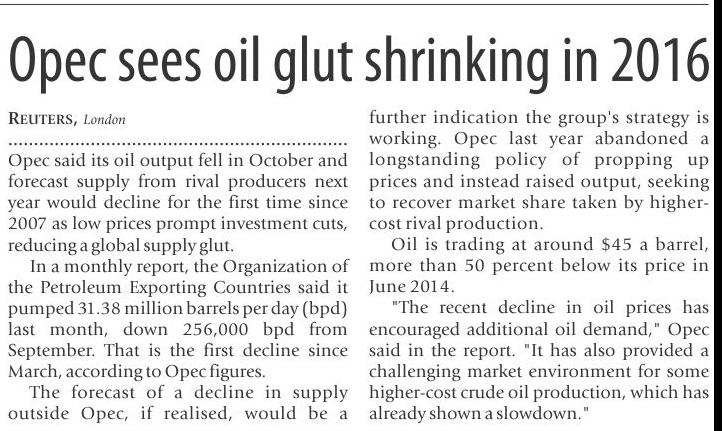 Opec sees oil glut shrinking in 2016

REUTERS, London

Opec said its oil output fell in October and forecast supply from rival producers next year would decline for the first time since 2007 as low prices prompt investment cuts, reducing a global supply glut.

In a monthly report, the Organization of the Petroleum Exporting Countries said it pumped 31.38 million barrels per day (bpd) last month, down 256,000 bpd from September. That is the first decline since March, according to Opec figures.

The forecast of a decline in supply outside Opec, if realised, would be a further indication the group's strategy is working. Opec last year abandoned a longstanding policy of propping up prices and instead raised output, seeking to recover market share taken by higher-cost rival production.

Oil is trading at around $45 a barrel, more than 50 percent below its price in June 2014.

"The recent decline in oil prices has encouraged additional oil demand," Opec said in the report. "It has also provided a challenging market environment for some higher-cost crude oil production, which has already shown a slowdown."